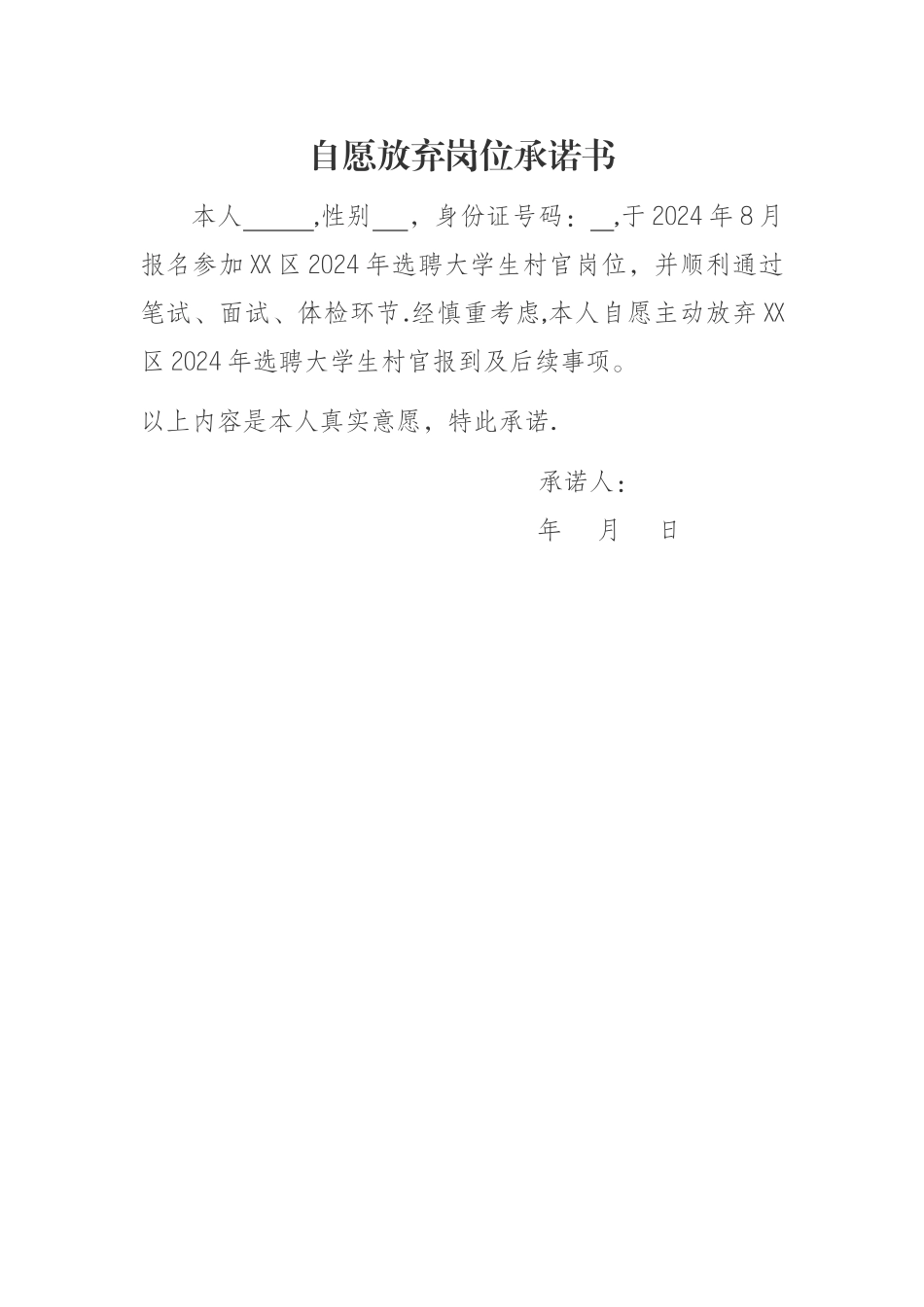 自愿放弃岗位承诺书

本人______,性别___，身份证号码：__,于2024年8月报名参加XX区2024年选聘大学生村官岗位，并顺利通过笔试、面试、体检环节.经慎重考虑,本人自愿主动放弃XX区2024年选聘大学生村官报到及后续事项。

以上内容是本人真实意愿，特此承诺.

承诺人：

年 月 日